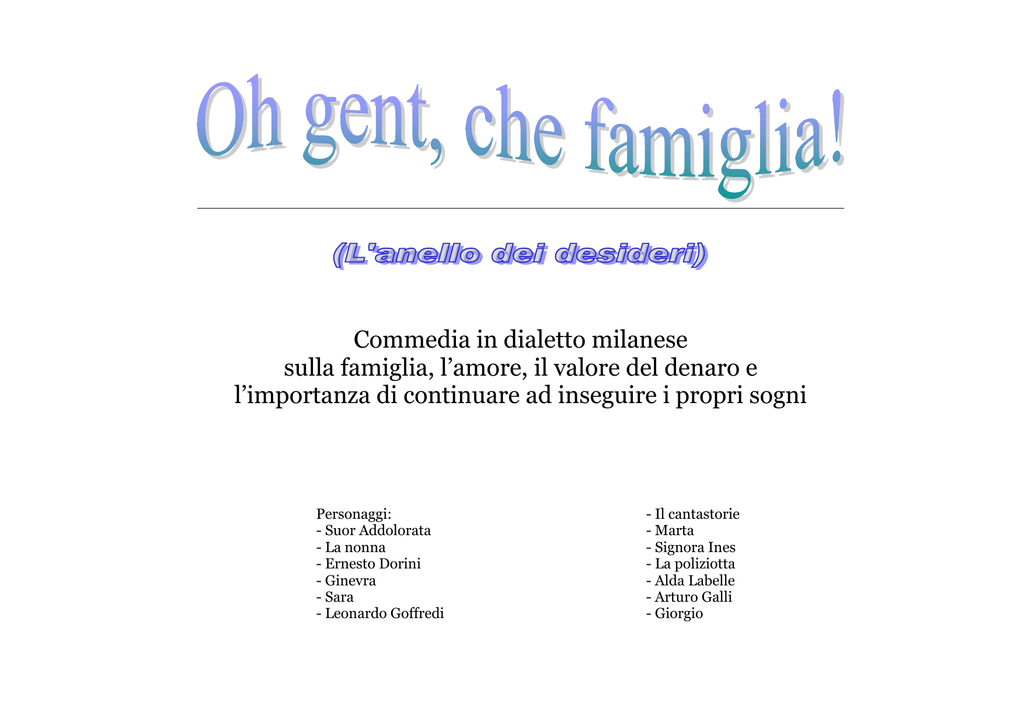 Oh gent, che famiglia!

(L'anello dei desideri)

Commedia in dialetto milanese
sulla famiglia, l’amore, il valore del denaro e
l’importanza di continuare ad inseguire i propri sogni

Personaggi:
- Suor Addolorata
- La nonna
- Ernesto Dorini
- Ginevra
- Sara
- Leonardo Goffredi

- Il cantastorie
- Marta
- Signora Ines
- La poliziotta
- Alda Labelle
- Arturo Galli
- Giorgio